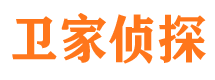 卫家侦探